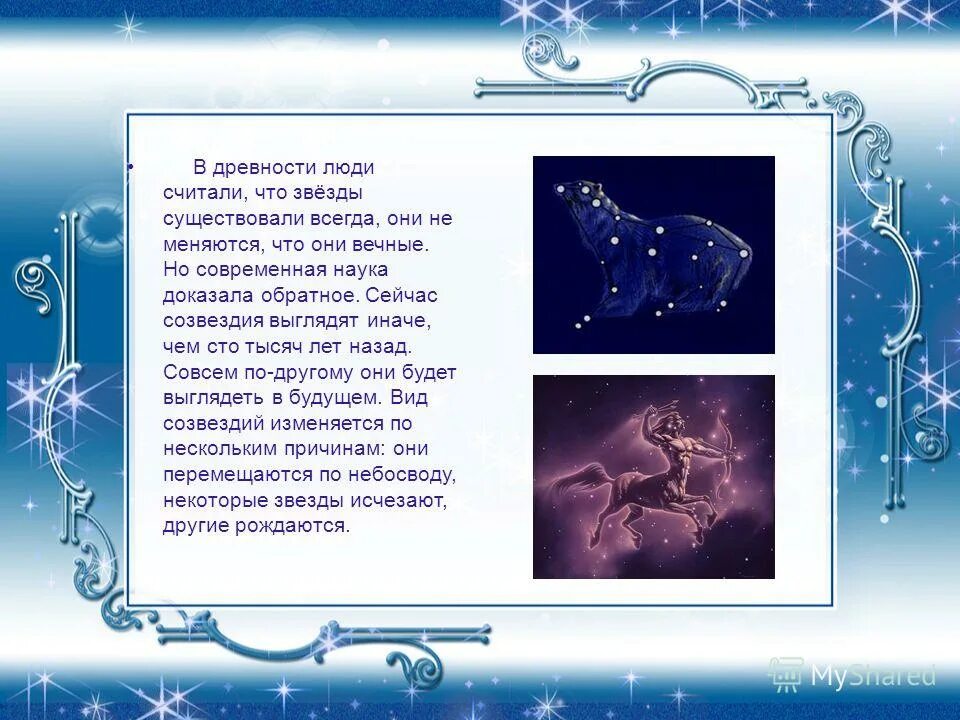 • В древности люди считали, что звёзды существовали всегда, они не меняются, что они вечные. Но современная наука доказала обратное. Сейчас созвездия выглядят иначе, чем сто тысяч лет назад. Совсем по-другому они будет выглядеть в будущем. Вид созвездий изменяется по нескольким причинам: они перемещаются по небосводу, некоторые звезды исчезают, другие рождаются.

MyShared